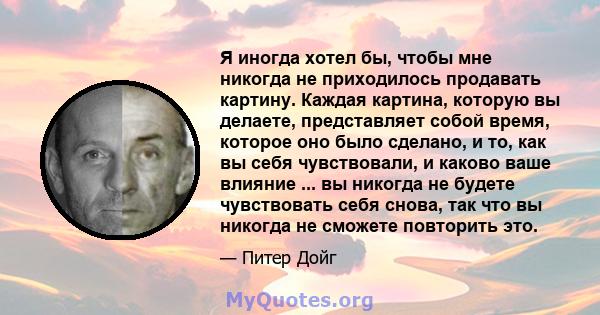 Я иногда хотел бы, чтобы мне никогда не приходилось продавать картину. Каждая картина, которую вы делаете, представляет собой время, которое оно было сделано, и то, как вы себя чувствовали, и каково ваше влияние ... вы никогда не будете чувствовать себя снова, так что вы никогда не сможете повторить это.

— Питер Дойг

MyQuotes.org